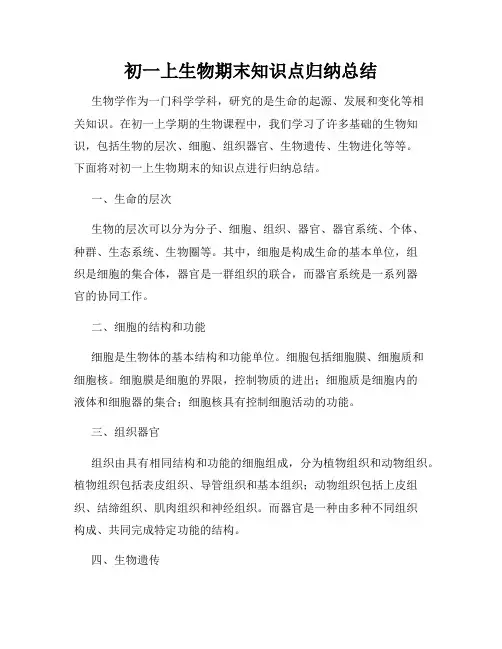 初一上生物期末知识点归纳总结

生物学作为一门科学学科，研究的是生命的起源、发展和变化等相关知识。在初一上学期的生物课程中，我们学习了许多基础的生物知识，包括生物的层次、细胞、组织器官、生物遗传、生物进化等等。下面将对初一上生物期末的知识点进行归纳总结。

一、生命的层次

生物的层次可以分为分子、细胞、组织、器官、器官系统、个体、种群、生态系统、生物圈等。其中，细胞是构成生命的基本单位，组织是细胞的集合体，器官是一群组织的联合，而器官系统是一系列器官的协同工作。

二、细胞的结构和功能

细胞是生物体的基本结构和功能单位。细胞包括细胞膜、细胞质和细胞核。细胞膜是细胞的界限，控制物质的进出；细胞质是细胞内的液体和细胞器的集合；细胞核具有控制细胞活动的功能。

三、组织器官

组织由具有相同结构和功能的细胞组成，分为植物组织和动物组织。植物组织包括表皮组织、导管组织和基本组织；动物组织包括上皮组织、结缔组织、肌肉组织和神经组织。而器官是一种由多种不同组织构成、共同完成特定功能的结构。

四、生物遗传